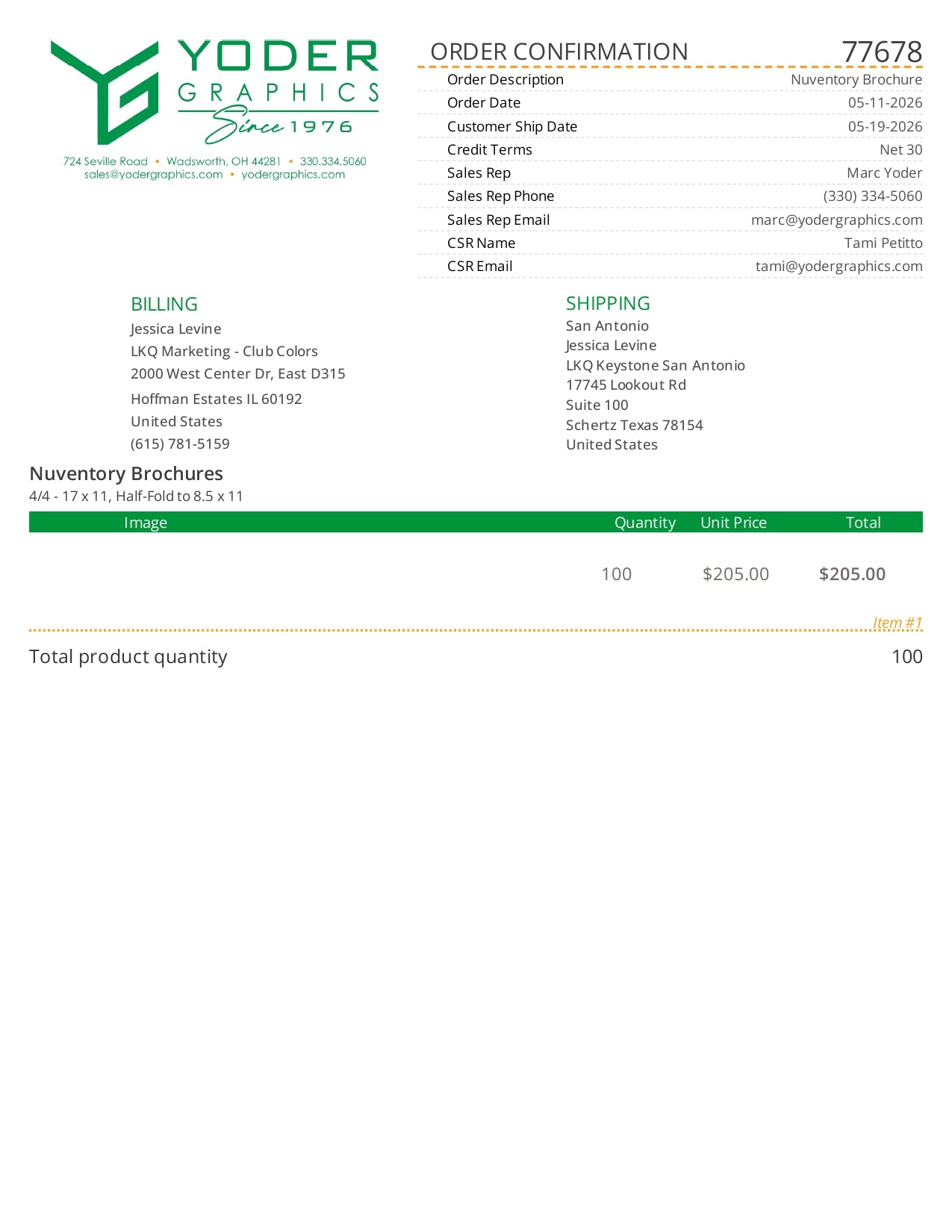 YODER GRAPHICS Since 1976

724 Seville Road • Wadsworth, OH 44281 • 330.334.5060
sales@yodergraphics.com • yodergraphics.com

ORDER CONFIRMATION 77678

| | |
|---|---|
| Order Description | Nuventory Brochure |
| Order Date | 05-11-2026 |
| Customer Ship Date | 05-19-2026 |
| Credit Terms | Net 30 |
| Sales Rep | Marc Yoder |
| Sales Rep Phone | (330) 334-5060 |
| Sales Rep Email | marc@yodergraphics.com |
| CSR Name | Tami Petitto |
| CSR Email | tami@yodergraphics.com |

BILLING
Jessica Levine
LKQ Marketing - Club Colors
2000 West Center Dr, East D315
Hoffman Estates IL 60192
United States
(615) 781-5159

SHIPPING
San Antonio
Jessica Levine
LKQ Keystone San Antonio
17745 Lookout Rd
Suite 100
Schertz Texas 78154
United States

Nuventory Brochures
4/4 - 17 x 11, Half-Fold to 8.5 x 11

| Image | Quantity | Unit Price | Total |
|---|---|---|---|
| | 100 | $205.00 | $205.00 |

Item #1

Total product quantity 100